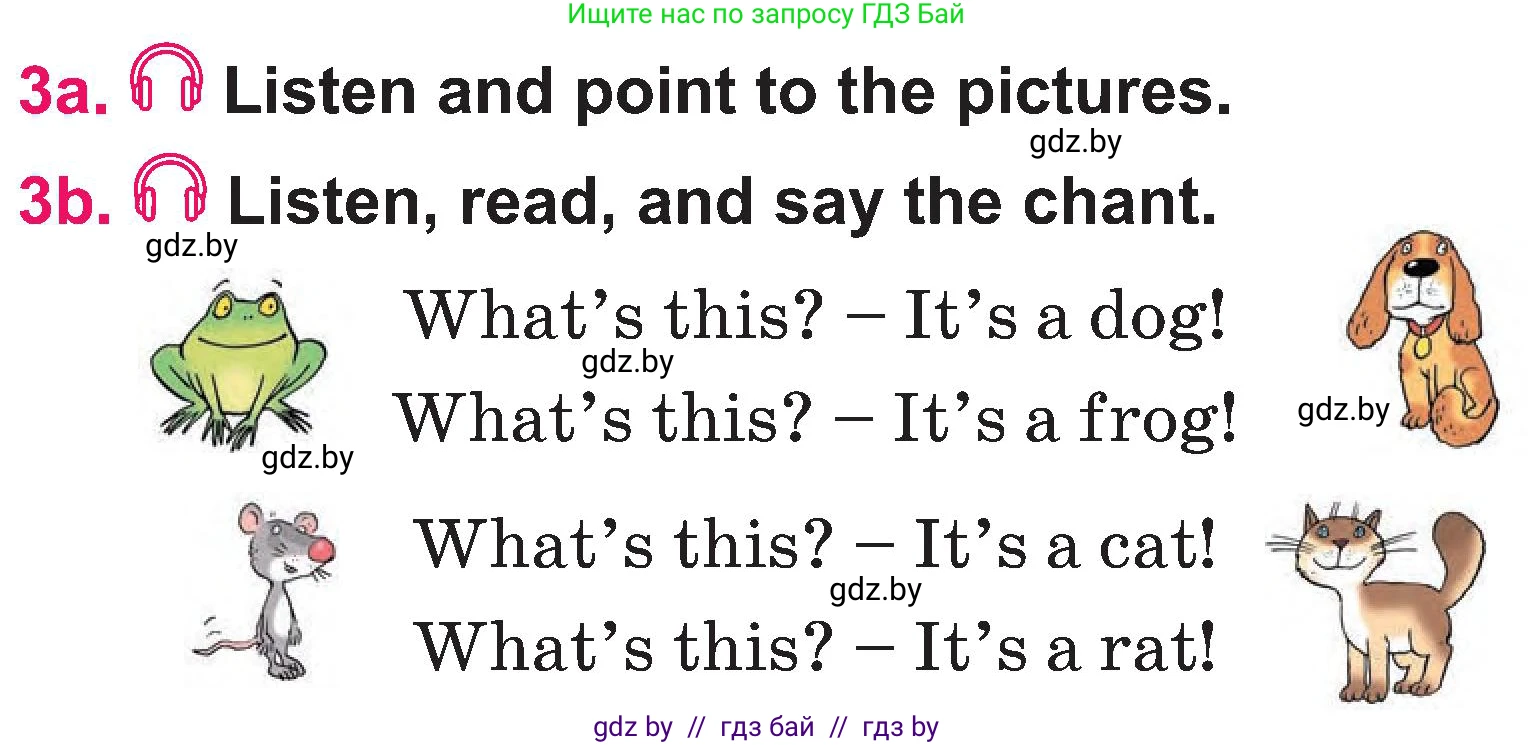 Ищите нас по запросу ГДЗ Бай

3a. Listen and point to the pictures.

gdz.by

3b. Listen, read, and say the chant.

gdz.by

What's this? – It's a dog!

gdz.by

What's this? – It's a frog!

gdz.by

gdz.by

What's this? – It's a cat!

gdz.by

What's this? – It's a rat!

gdz by // гдз бай // гдз by